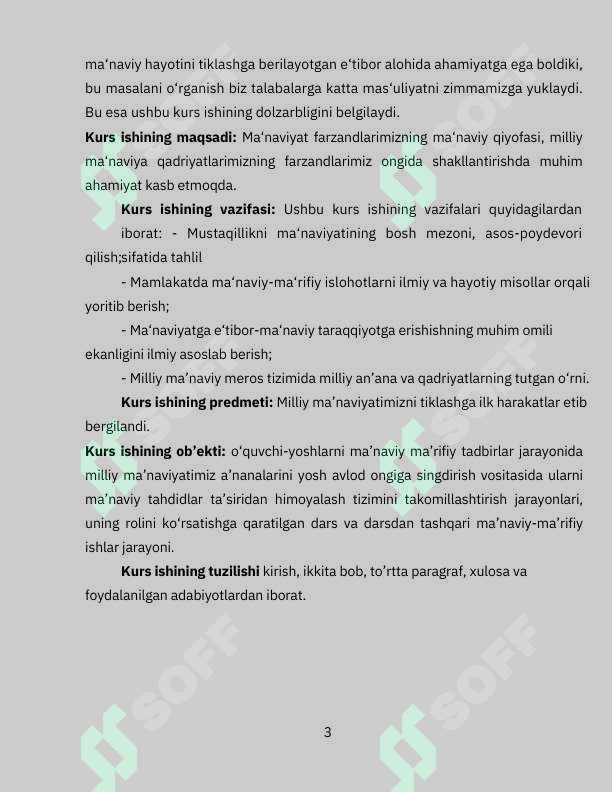 ma'naviy hayotini tiklashga berilayotgan e'tibor alohida ahamiyatga ega boldiki, bu masalani o'rganish biz talabalarga katta mas'uliyatni zimmamizga yuklaydi. Bu esa ushbu kurs ishining dolzarbligini belgilaydi.

Kurs ishining maqsadi: Ma'naviyat farzandlarimizning ma'naviy qiyofasi, milliy ma'naviya qadriyatlarimizning farzandlarimiz ongida shakllantirishda muhim ahamiyat kasb etmoqda.

Kurs ishining vazifasi: Ushbu kurs ishining vazifalari quyidagilardan iborat: - Mustaqillikni ma'naviyatining bosh mezoni, asos-poydevori qilish;sifatida tahlil

- Mamlakatda ma'naviy-ma'rifiy islohotlarni ilmiy va hayotiy misollar orqali yoritib berish;

- Ma'naviyatga e'tibor-ma'naviy taraqqiyotga erishishning muhim omili ekanligini ilmiy asoslab berish;

- Milliy ma'naviy meros tizimida milliy an'ana va qadriyatlarning tutgan o'rni.

Kurs ishining predmeti: Milliy ma'naviyatimizni tiklashga ilk harakatlar etib bergilandi.

Kurs ishining ob'ekti: o'quvchi-yoshlarni ma'naviy ma'rifiy tadbirlar jarayonida milliy ma'naviyatimiz a'nanalarini yosh avlod ongiga singdirish vositasida ularni ma'naviy tahdidlar ta'siridan himoyalash tizimini takomillashtirish jarayonlari, uning rolini ko'rsatishga qaratilgan dars va darsdan tashqari ma'naviy-ma'rifiy ishlar jarayoni.

Kurs ishining tuzilishi kirish, ikkita bob, to'rtta paragraf, xulosa va foydalanilgan adabiyotlardan iborat.

3

SOFF